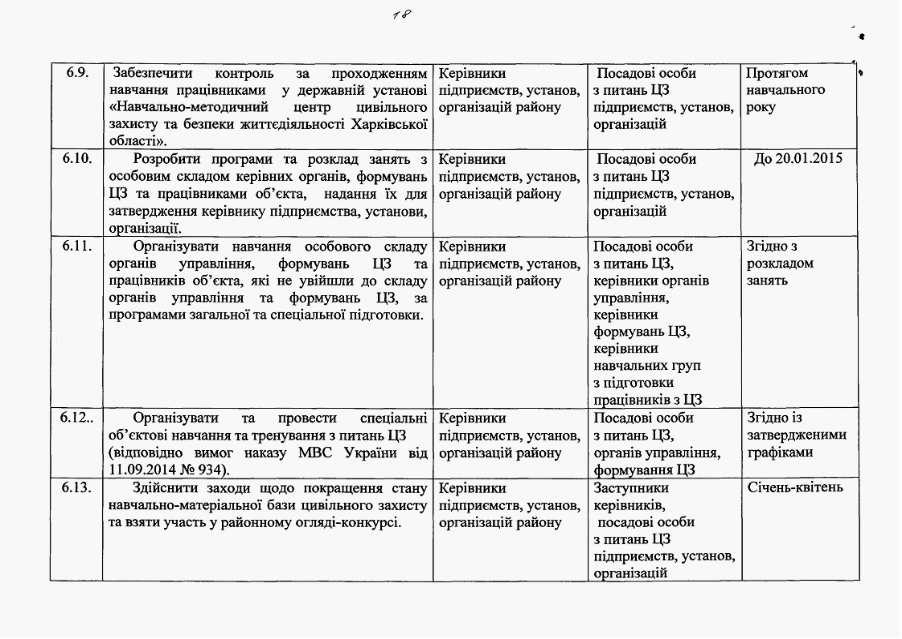 18

| 6.9. | Забезпечити контроль за проходженням навчання працівниками у державній установі «Навчально-методичний центр цивільного захисту та безпеки життєдіяльності Харківської області». | Керівники підприємств, установ, організацій району | Посадові особи з питань ЦЗ підприємств, установ, організацій | Протягом навчального року |
|---|---|---|---|---|
| 6.10. | Розробити програми та розклад занять з особовим складом керівних органів, формувань ЦЗ та працівниками об'єкта, надання їх для затвердження керівнику підприємства, установи, організації. | Керівники підприємств, установ, організацій району | Посадові особи з питань ЦЗ підприємств, установ, організацій | До 20.01.2015 |
| 6.11. | Організувати навчання особового складу органів управління, формувань ЦЗ та працівників об'єкта, які не увійшли до складу органів управління та формувань ЦЗ, за програмами загальної та спеціальної підготовки. | Керівники підприємств, установ, організацій району | Посадові особи з питань ЦЗ, керівники органів управління, керівники формувань ЦЗ, керівники навчальних груп з підготовки працівників з ЦЗ | Згідно з розкладом занять |
| 6.12.. | Організувати та провести спеціальні об'єктові навчання та тренування з питань ЦЗ (відповідно вимог наказу МВС України від 11.09.2014 № 934). | Керівники підприємств, установ, організацій району | Посадові особи з питань ЦЗ, органів управління, формування ЦЗ | Згідно із затвердженими графіками |
| 6.13. | Здійснити заходи щодо покращення стану навчально-матеріальної бази цивільного захисту та взяти участь у районному огляді-конкурсі. | Керівники підприємств, установ, організацій району | Заступники керівників, посадові особи з питань ЦЗ підприємств, установ, організацій | Січень-квітень |